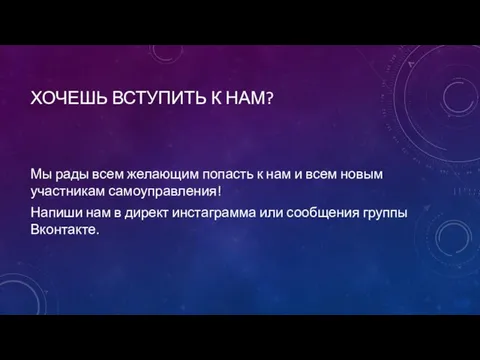 ХОЧЕШЬ ВСТУПИТЬ К НАМ?

Мы рады всем желающим попасть к нам и всем новым участникам самоуправления!

Напиши нам в директ инстаграмма или сообщения группы Вконтакте.